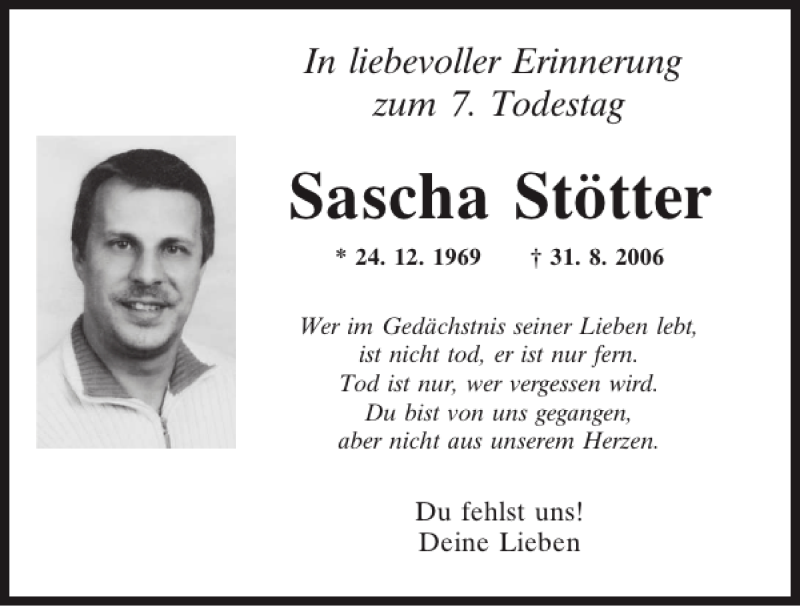 In liebevoller Erinnerung
zum 7. Todestag

Sascha Stötter

* 24. 12. 1969 † 31. 8. 2006

Wer im Gedächstnis seiner Lieben lebt,
ist nicht tod, er ist nur fern.
Tod ist nur, wer vergessen wird.
Du bist von uns gegangen,
aber nicht aus unserem Herzen.

Du fehlst uns!
Deine Lieben